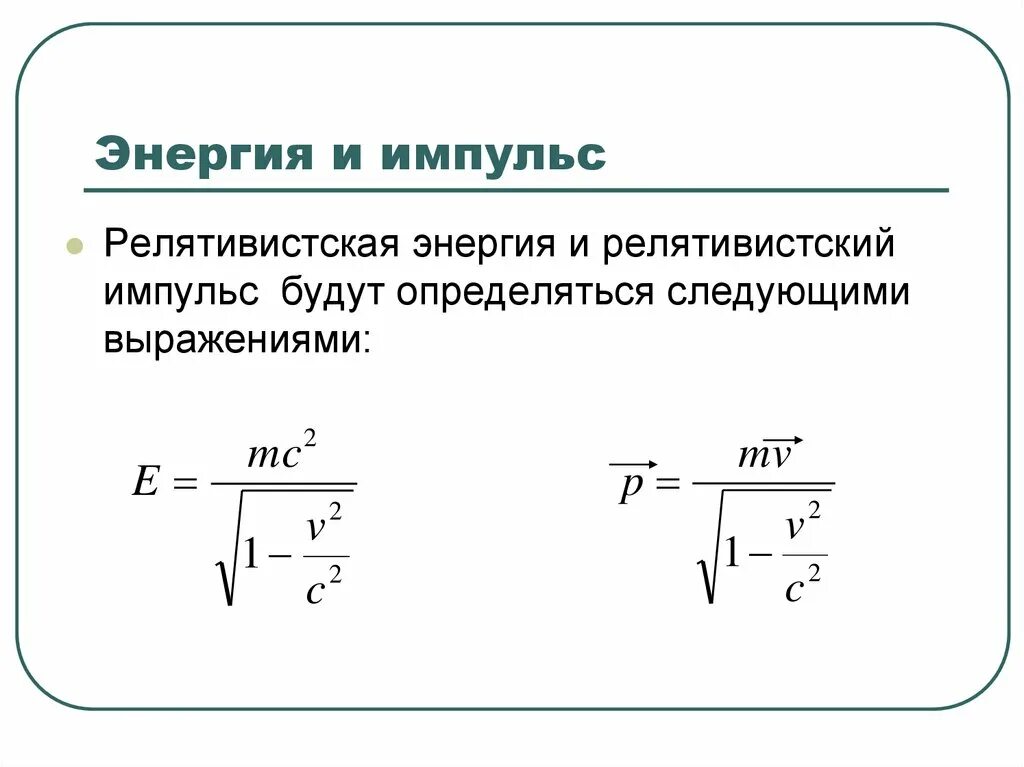 Энергия и импульс

Релятивистская энергия и релятивистский импульс будут определяться следующими выражениями:

$E = \frac{mc^2}{\sqrt{1 - \frac{v^2}{c^2}}}$

$\vec{p} = \frac{m\vec{v}}{\sqrt{1 - \frac{v^2}{c^2}}}$